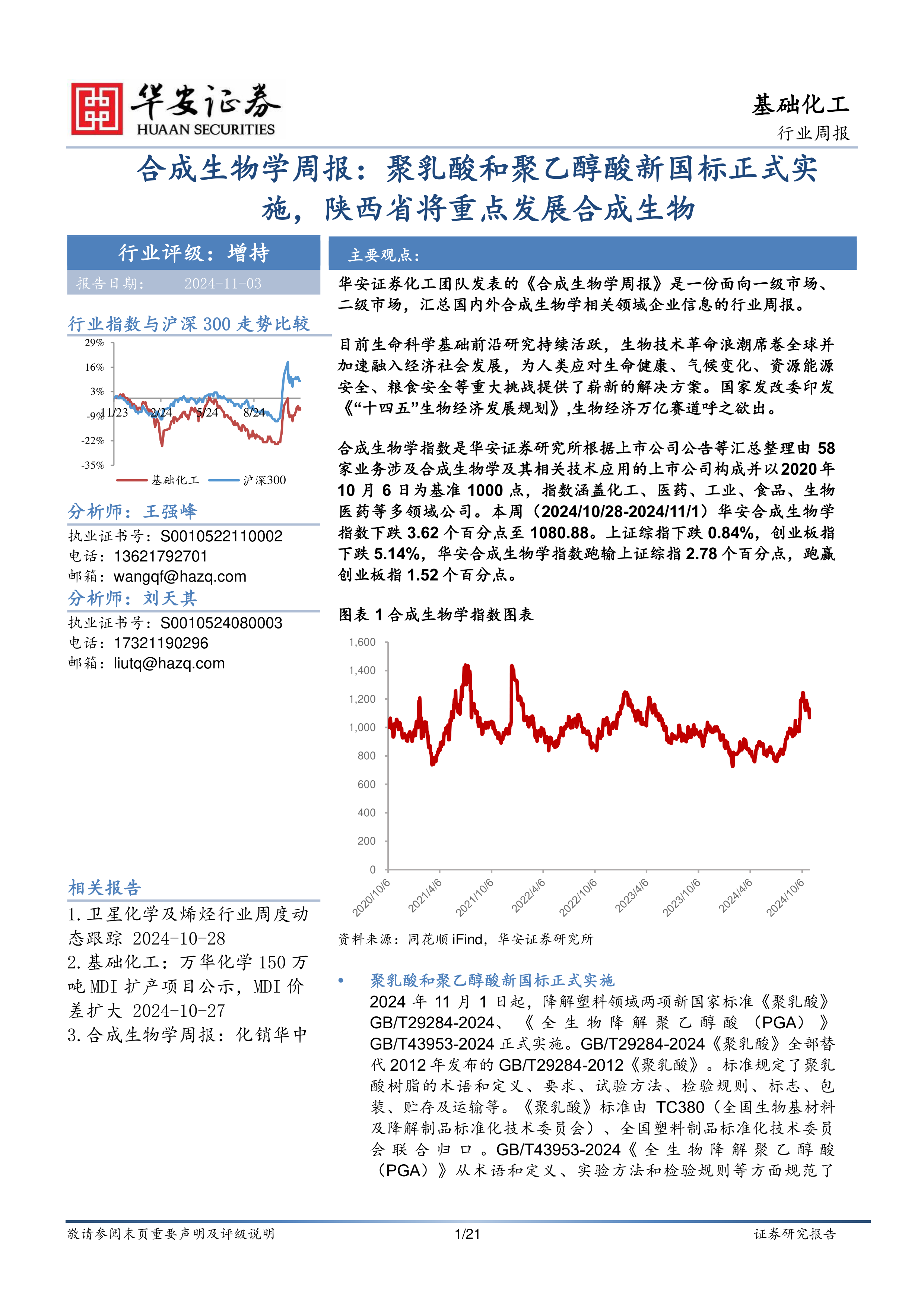 华安证券
HUAAN SECURITIES

基础化工
行业周报

合成生物学周报：聚乳酸和聚乙醇酸新国标正式实施，陕西省将重点发展合成生物

行业评级：增持
报告日期： 2024-11-03

行业指数与沪深 300 走势比较

29%
16%
3%
-9%
-22%
-35%
11/23
2/24
5/24
8/24
基础化工
沪深300

分析师：王强峰
执业证书号：S0010522110002
电话：13621792701
邮箱：wangqf@hazq.com
分析师：刘天其
执业证书号：S0010524080003
电话：17321190296
邮箱：liutq@hazq.com

相关报告
1.卫星化学及烯烃行业周度动态跟踪 2024-10-28
2.基础化工：万华化学 150 万吨 MDI 扩产项目公示，MDI 价差扩大 2024-10-27
3.合成生物学周报：化销华中

主要观点：

华安证券化工团队发表的《合成生物学周报》是一份面向一级市场、二级市场，汇总国内外合成生物学相关领域企业信息的行业周报。

目前生命科学基础前沿研究持续活跃，生物技术革命浪潮席卷全球并加速融入经济社会发展，为人类应对生命健康、气候变化、资源能源安全、粮食安全等重大挑战提供了崭新的解决方案。国家发改委印发《“十四五”生物经济发展规划》,生物经济万亿赛道呼之欲出。

合成生物学指数是华安证券研究所根据上市公司公告等汇总整理由 58 家业务涉及合成生物学及其相关技术应用的上市公司构成并以 2020 年 10 月 6 日为基准 1000 点，指数涵盖化工、医药、工业、食品、生物医药等多领域公司。本周（2024/10/28-2024/11/1）华安合成生物学指数下跌 3.62 个百分点至 1080.88。上证综指下跌 0.84%，创业板指下跌 5.14%，华安合成生物学指数跑输上证综指 2.78 个百分点，跑赢创业板指 1.52 个百分点。

图表 1 合成生物学指数图表

1,600
1,400
1,200
1,000
800
600
400
200
0
2020/10/6
2021/4/6
2021/10/6
2022/4/6
2022/10/6
2023/4/6
2023/10/6
2024/4/6
2024/10/6

资料来源：同花顺 iFind，华安证券研究所

• 聚乳酸和聚乙醇酸新国标正式实施
2024 年 11 月 1 日起，降解塑料领域两项新国家标准《聚乳酸》GB/T29284-2024、《全生物降解聚乙醇酸（PGA）》GB/T43953-2024 正式实施。GB/T29284-2024《聚乳酸》全部替代 2012 年发布的 GB/T29284-2012《聚乳酸》。标准规定了聚乳酸树脂的术语和定义、要求、试验方法、检验规则、标志、包装、贮存及运输等。《聚乳酸》标准由 TC380（全国生物基材料及降解制品标准化技术委员会）、全国塑料制品标准化技术委员会联合归口。GB/T43953-2024《全生物降解聚乙醇酸（PGA）》从术语和定义、实验方法和检验规则等方面规范了

敬请参阅末页重要声明及评级说明
1/21
证券研究报告